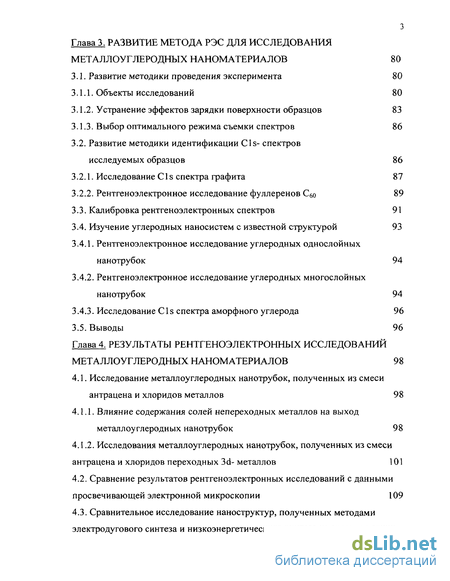 3

Глава 3. РАЗВИТИЕ МЕТОДА РЭС ДЛЯ ИССЛЕДОВАНИЯ МЕТАЛЛОУГЛЕРОДНЫХ НАНОМАТЕРИАЛОВ 80

3.1. Развитие методики проведения эксперимента 80

3.1.1. Объекты исследований 80

3.1.2. Устранение эффектов зарядки поверхности образцов 83

3.1.3. Выбор оптимального режима съемки спектров 86

3.2. Развитие методики идентификации C1s- спектров исследуемых образцов 86

3.2.1. Исследование C1s спектра графита 87

3.2.2. Рентгеноэлектронное исследование фуллеренов $C_{60}$ 89

3.3. Калибровка рентгеноэлектронных спектров 91

3.4. Изучение углеродных наносистем с известной структурой 93

3.4.1. Рентгеноэлектронное исследование углеродных однослойных нанотрубок 94

3.4.2. Рентгеноэлектронное исследование углеродных многослойных нанотрубок 94

3.4.3. Исследование C1s спектра аморфного углерода 96

3.5. Выводы 96

Глава 4. РЕЗУЛЬТАТЫ РЕНТГЕНОЭЛЕКТРОННЫХ ИССЛЕДОВАНИЙ МЕТАЛЛОУГЛЕРОДНЫХ НАНОМАТЕРИАЛОВ 98

4.1. Исследование металлоуглеродных нанотрубок, полученных из смеси антрацена и хлоридов металлов 98

4.1.1. Влияние содержания солей непереходных металлов на выход металлоуглеродных нанотрубок 98

4.1.2. Исследования металлоуглеродных нанотрубок, полученных из смеси антрацена и хлоридов переходных 3d- металлов 101

4.2. Сравнение результатов рентгеноэлектронных исследований с данными просвечивающей электронной микроскопии 109

4.3. Сравнительное исследование наноструктур, полученных методами электродугового синтеза и низкоэнергетичес

dsLib.net
библиотека диссертаций